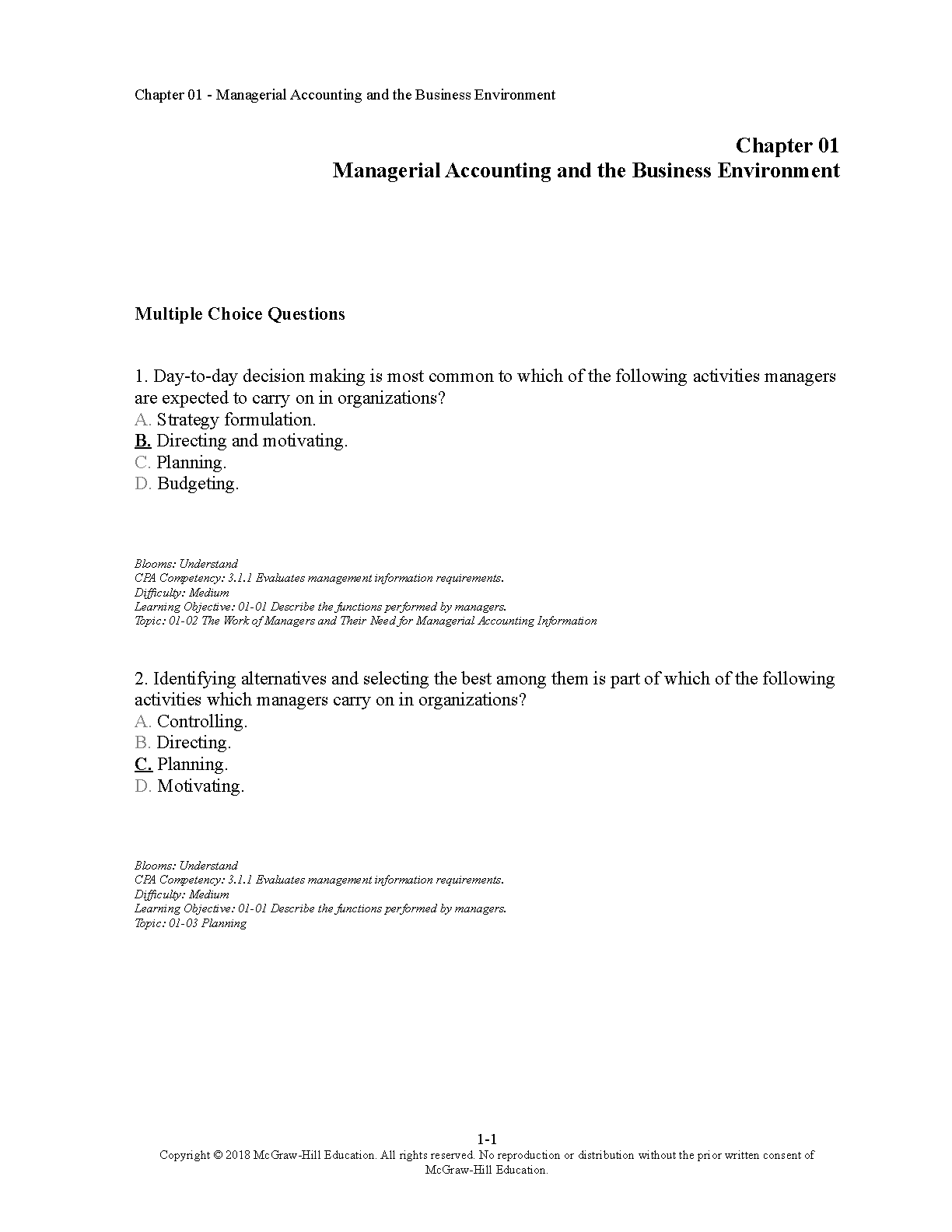 Chapter 01 - Managerial Accounting and the Business Environment

Chapter 01
Managerial Accounting and the Business Environment

Multiple Choice Questions

1. Day-to-day decision making is most common to which of the following activities managers are expected to carry on in organizations?
A. Strategy formulation.
B. Directing and motivating.
C. Planning.
D. Budgeting.

Blooms: Understand
CPA Competency: 3.1.1 Evaluates management information requirements.
Difficulty: Medium
Learning Objective: 01-01 Describe the functions performed by managers.
Topic: 01-02 The Work of Managers and Their Need for Managerial Accounting Information

2. Identifying alternatives and selecting the best among them is part of which of the following activities which managers carry on in organizations?
A. Controlling.
B. Directing.
C. Planning.
D. Motivating.

Blooms: Understand
CPA Competency: 3.1.1 Evaluates management information requirements.
Difficulty: Medium
Learning Objective: 01-01 Describe the functions performed by managers.
Topic: 01-03 Planning

1-1
Copyright © 2018 McGraw-Hill Education. All rights reserved. No reproduction or distribution without the prior written consent of McGraw-Hill Education.